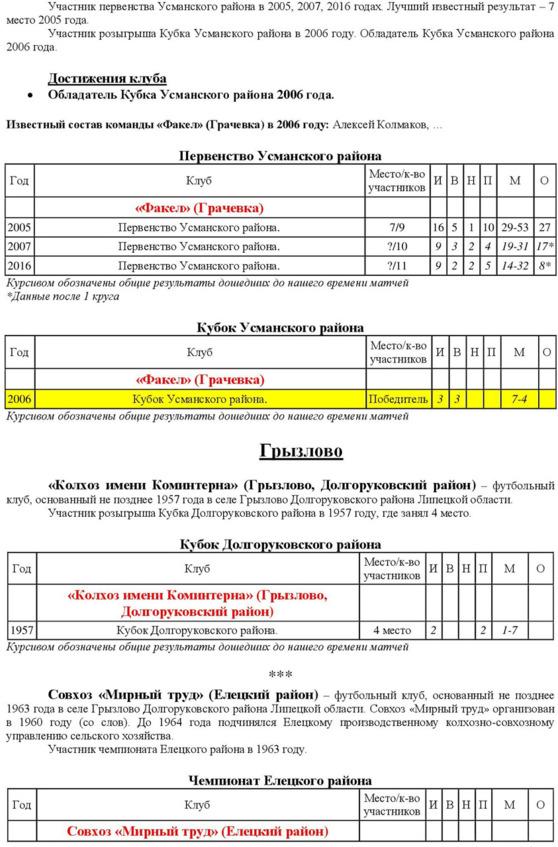 Участник первенства Усманского района в 2005, 2007, 2016 годах. Лучший известный результат – 7 место 2005 года.

Участник розыгрыша Кубка Усманского района в 2006 году. Обладатель Кубка Усманского района 2006 года.

Достижения клуба

• Обладатель Кубка Усманского района 2006 года.

Известный состав команды «Факел» (Грачевка) в 2006 году: Алексей Колмаков, …

Первенство Усманского района

| Год | Клуб | Место/к-во участников | И | В | Н | П | М | О |
|---|---|---|---|---|---|---|---|---|
| | «Факел» (Грачевка) | | | | | | | |
| 2005 | Первенство Усманского района. | 7/9 | 16 | 5 | 1 | 10 | 29-53 | 27 |
| 2007 | Первенство Усманского района. | ?/10 | 9 | 3 | 2 | 4 | 19-31 | 17* |
| 2016 | Первенство Усманского района. | ?/11 | 9 | 2 | 2 | 5 | 14-32 | 8* |

Курсивом обозначены общие результаты дошедших до нашего времени матчей
*Данные после 1 круга

Кубок Усманского района

| Год | Клуб | Место/к-во участников | И | В | Н | П | М | О |
|---|---|---|---|---|---|---|---|---|
| | «Факел» (Грачевка) | | | | | | | |
| 2006 | Кубок Усманского района. | Победитель | 3 | 3 | | | 7-4 | |

Курсивом обозначены общие результаты дошедших до нашего времени матчей

Грызлово

«Колхоз имени Коминтерна» (Грызлово, Долгоруковский район) – футбольный клуб, основанный не позднее 1957 года в селе Грызлово Долгоруковского района Липецкой области.

Участник розыгрыша Кубка Долгоруковского района в 1957 году, где занял 4 место.

Кубок Долгоруковского района

| Год | Клуб | Место/к-во участников | И | В | Н | П | М | О |
|---|---|---|---|---|---|---|---|---|
| | «Колхоз имени Коминтерна» (Грызлово, Долгоруковский район) | | | | | | | |
| 1957 | Кубок Долгоруковского района. | 4 место | 2 | | | 2 | 1-7 | |

Курсивом обозначены общие результаты дошедших до нашего времени матчей

***

Совхоз «Мирный труд» (Елецкий район) – футбольный клуб, основанный не позднее 1963 года в селе Грызлово Долгоруковского района Липецкой области. Совхоз «Мирный труд» организован в 1960 году (со слов). До 1964 года подчинялся Елецкому производственному колхозно-совхозному управлению сельского хозяйства.

Участник чемпионата Елецкого района в 1963 году.

Чемпионат Елецкого района

| Год | Клуб | Место/к-во участников | И | В | Н | П | М | О |
|---|---|---|---|---|---|---|---|---|
| | Совхоз «Мирный труд» (Елецкий район) | | | | | | | |